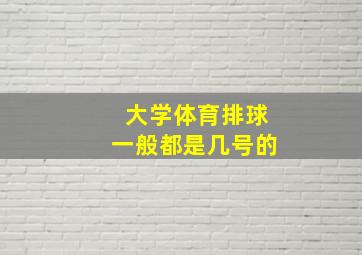 大学体育排球
一般都是几号的